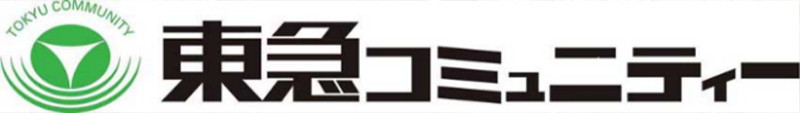 TOKYU COMMUNITY
東急コミュニティー